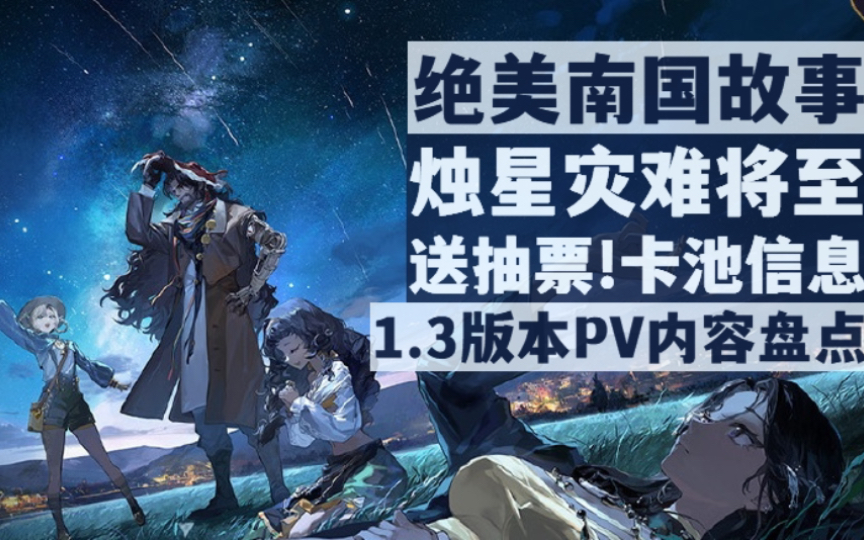 绝美南国故事
烛星灾难将至
送抽票!卡池信息
1.3版本PV内容盘点